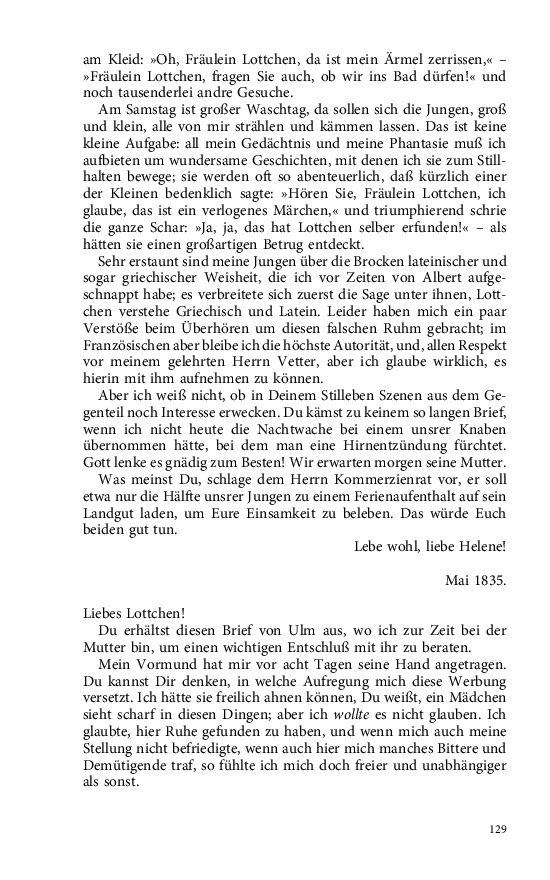 am Kleid: »Oh, Fräulein Lottchen, da ist mein Ärmel zerrissen,« – »Fräulein Lottchen, fragen Sie auch, ob wir ins Bad dürfen!« und noch tausenderlei andre Gesuche.

Am Samstag ist großer Waschtag, da sollen sich die Jungen, groß und klein, alle von mir strählen und kämmen lassen. Das ist keine kleine Aufgabe: all mein Gedächtnis und meine Phantasie muß ich aufbieten um wundersame Geschichten, mit denen ich sie zum Stillhalten bewege; sie werden oft so abenteuerlich, daß kürzlich einer der Kleinen bedenklich sagte: »Hören Sie, Fräulein Lottchen, ich glaube, das ist ein verlogenes Märchen,« und triumphierend schrie die ganze Schar: »Ja, ja, das hat Lottchen selber erfunden!« – als hätten sie einen großartigen Betrug entdeckt.

Sehr erstaunt sind meine Jungen über die Brocken lateinischer und sogar griechischer Weisheit, die ich vor Zeiten von Albert aufgeschnappt habe; es verbreitete sich zuerst die Sage unter ihnen, Lottchen verstehe Griechisch und Latein. Leider haben mich ein paar Verstöße beim Überhören um diesen falschen Ruhm gebracht; im Französischen aber bleibe ich die höchste Autorität, und, allen Respekt vor meinem gelehrten Herrn Vetter, aber ich glaube wirklich, es hierin mit ihm aufnehmen zu können.

Aber ich weiß nicht, ob in Deinem Stilleben Szenen aus dem Gegenteil noch Interesse erwecken. Du kämst zu keinem so langen Brief, wenn ich nicht heute die Nachtwache bei einem unsrer Knaben übernommen hätte, bei dem man eine Hirnentzündung fürchtet. Gott lenke es gnädig zum Besten! Wir erwarten morgen seine Mutter.

Was meinst Du, schlage dem Herrn Kommerzienrat vor, er soll etwa nur die Hälfte unsrer Jungen zu einem Ferienaufenthalt auf sein Landgut laden, um Eure Einsamkeit zu beleben. Das würde Euch beiden gut tun.

Lebe wohl, liebe Helene!

Mai 1835.

Liebes Lottchen!

Du erhältst diesen Brief von Ulm aus, wo ich zur Zeit bei der Mutter bin, um einen wichtigen Entschluß mit ihr zu beraten.

Mein Vormund hat mir vor acht Tagen seine Hand angetragen. Du kannst Dir denken, in welche Aufregung mich diese Werbung versetzt. Ich hätte sie freilich ahnen können, Du weißt, ein Mädchen sieht scharf in diesen Dingen; aber ich wollte es nicht glauben. Ich glaubte, hier Ruhe gefunden zu haben, und wenn mich auch meine Stellung nicht befriedigte, wenn auch hier mich manches Bittere und Demütigende traf, so fühlte ich mich doch freier und unabhängiger als sonst.

129